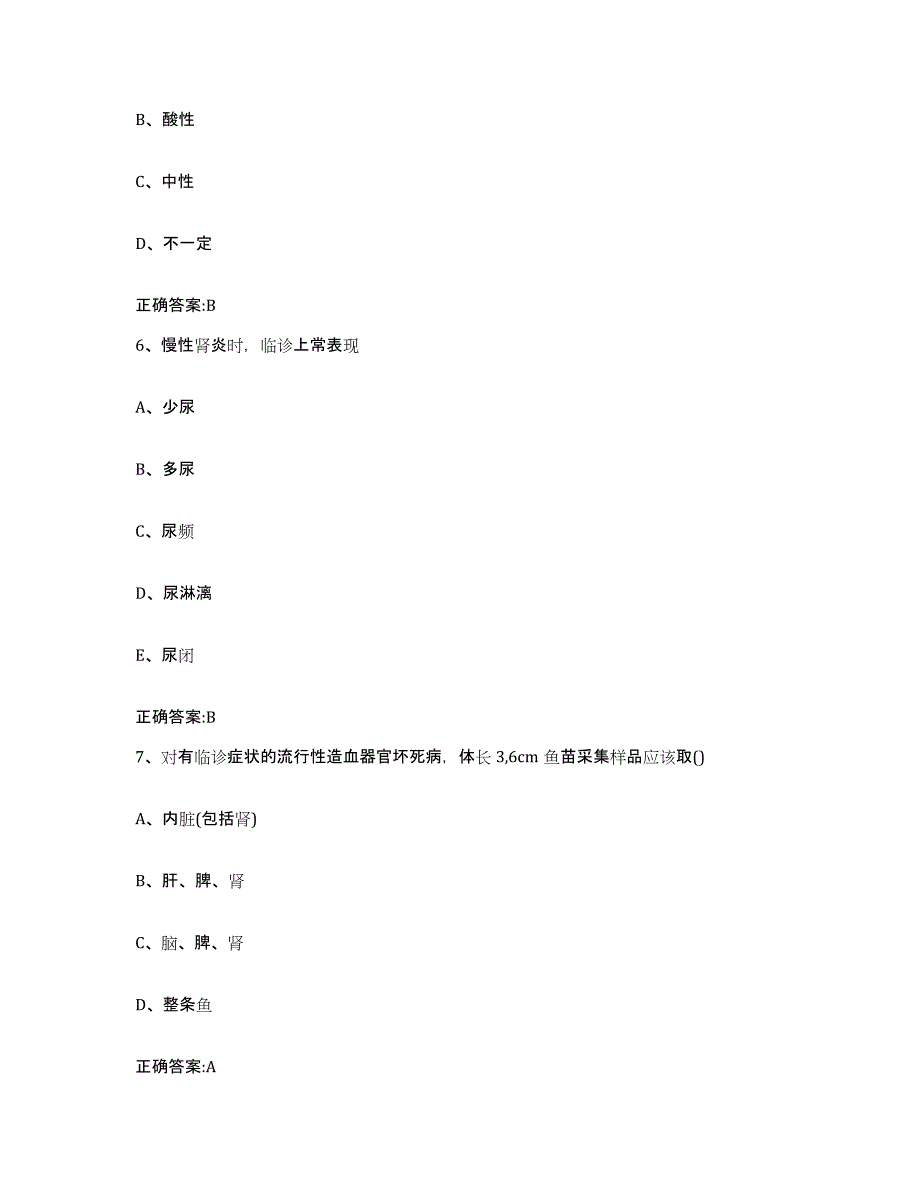 B、酸性

C、中性

D、不一定

正确答案:B

6、慢性肾炎时，临诊上常表现

A、少尿

B、多尿

C、尿频

D、尿淋漓

E、尿闭

正确答案:B

7、对有临诊症状的流行性造血器官坏死病，体长 3,6cm 鱼苗采集样品应该取()

A、内脏(包括肾)

B、肝、脾、肾

C、脑、脾、肾

D、整条鱼

正确答案:A